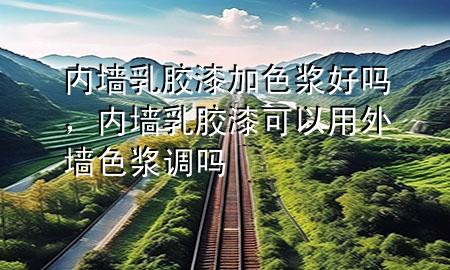 内墙乳胶漆加色浆好吗，内墙乳胶漆可以用外墙色浆调吗